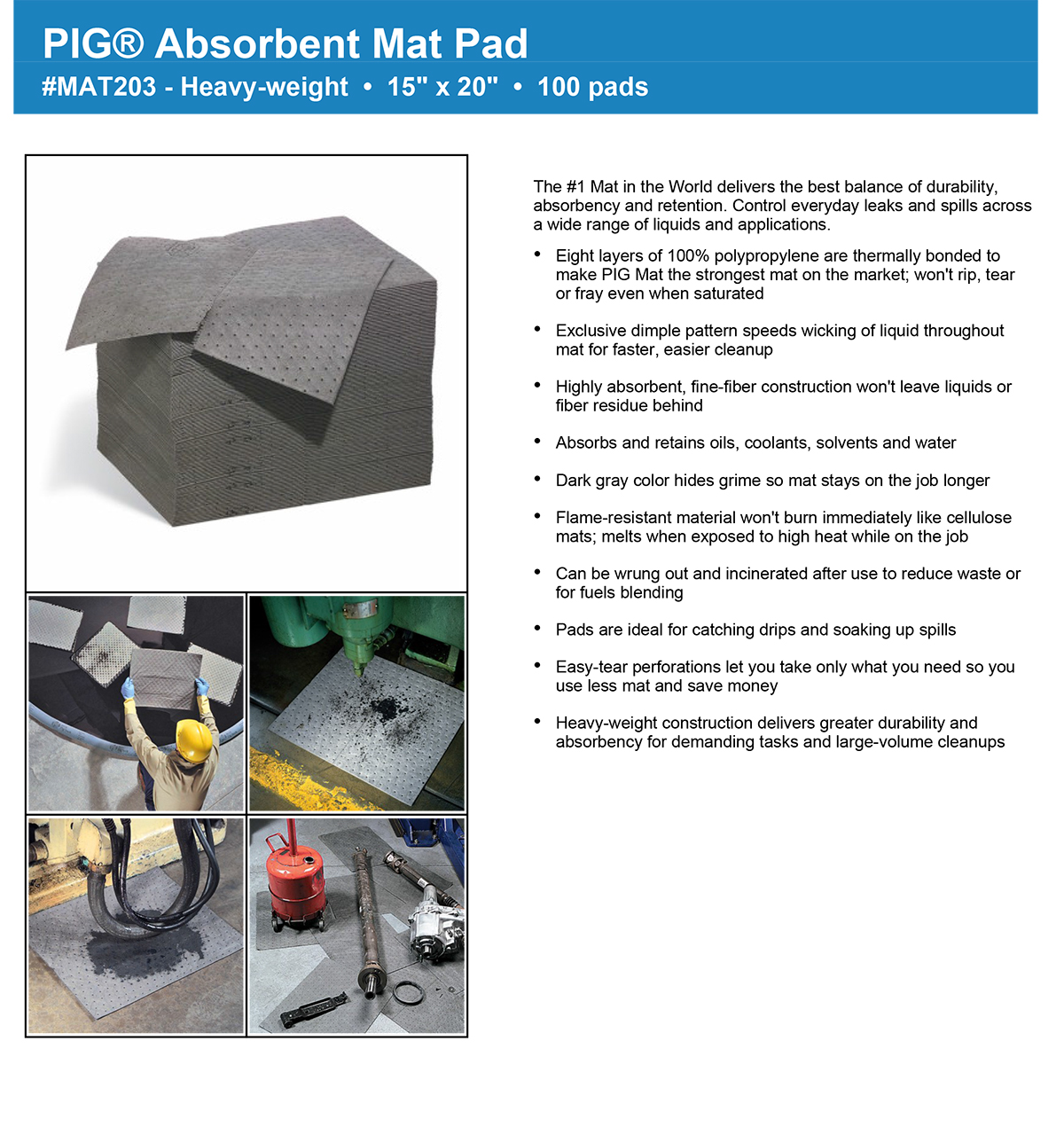 PIG® Absorbent Mat Pad
#MAT203 - Heavy-weight • 15" x 20" • 100 pads

The #1 Mat in the World delivers the best balance of durability, absorbency and retention. Control everyday leaks and spills across a wide range of liquids and applications.

• Eight layers of 100% polypropylene are thermally bonded to make PIG Mat the strongest mat on the market; won't rip, tear or fray even when saturated

• Exclusive dimple pattern speeds wicking of liquid throughout mat for faster, easier cleanup

• Highly absorbent, fine-fiber construction won't leave liquids or fiber residue behind

• Absorbs and retains oils, coolants, solvents and water

• Dark gray color hides grime so mat stays on the job longer

• Flame-resistant material won't burn immediately like cellulose mats; melts when exposed to high heat while on the job

• Can be wrung out and incinerated after use to reduce waste or for fuels blending

• Pads are ideal for catching drips and soaking up spills

• Easy-tear perforations let you take only what you need so you use less mat and save money

• Heavy-weight construction delivers greater durability and absorbency for demanding tasks and large-volume cleanups